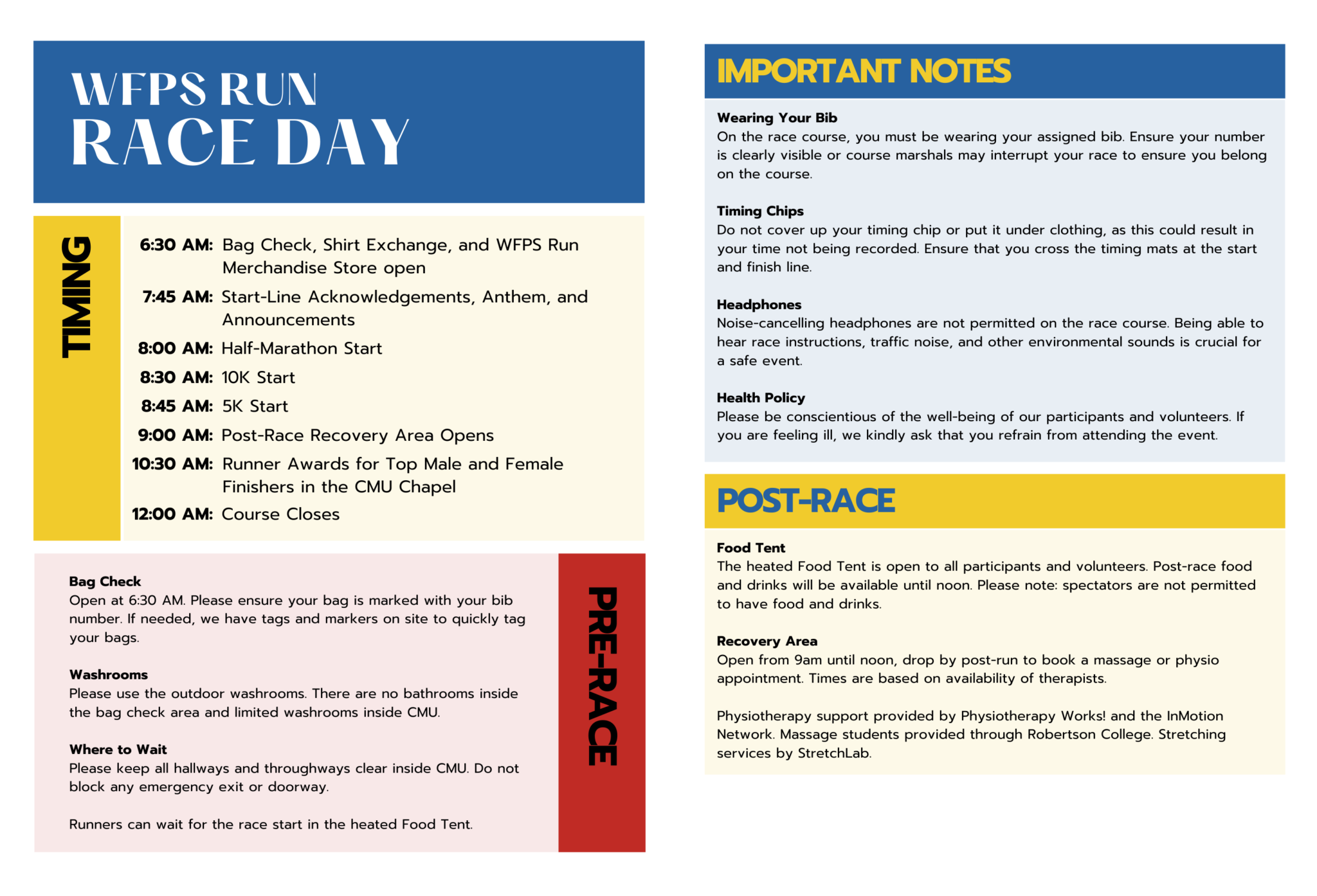 WFPS RUN
RACE DAY

TIMING

6:30 AM: Bag Check, Shirt Exchange, and WFPS Run Merchandise Store open

7:45 AM: Start-Line Acknowledgements, Anthem, and Announcements

8:00 AM: Half-Marathon Start

8:30 AM: 10K Start

8:45 AM: 5K Start

9:00 AM: Post-Race Recovery Area Opens

10:30 AM: Runner Awards for Top Male and Female Finishers in the CMU Chapel

12:00 AM: Course Closes

PRE-RACE

Bag Check
Open at 6:30 AM. Please ensure your bag is marked with your bib number. If needed, we have tags and markers on site to quickly tag your bags.

Washrooms
Please use the outdoor washrooms. There are no bathrooms inside the bag check area and limited washrooms inside CMU.

Where to Wait
Please keep all hallways and throughways clear inside CMU. Do not block any emergency exit or doorway.

Runners can wait for the race start in the heated Food Tent.

IMPORTANT NOTES

Wearing Your Bib
On the race course, you must be wearing your assigned bib. Ensure your number is clearly visible or course marshals may interrupt your race to ensure you belong on the course.

Timing Chips
Do not cover up your timing chip or put it under clothing, as this could result in your time not being recorded. Ensure that you cross the timing mats at the start and finish line.

Headphones
Noise-cancelling headphones are not permitted on the race course. Being able to hear race instructions, traffic noise, and other environmental sounds is crucial for a safe event.

Health Policy
Please be conscientious of the well-being of our participants and volunteers. If you are feeling ill, we kindly ask that you refrain from attending the event.

POST-RACE

Food Tent
The heated Food Tent is open to all participants and volunteers. Post-race food and drinks will be available until noon. Please note: spectators are not permitted to have food and drinks.

Recovery Area
Open from 9am until noon, drop by post-run to book a massage or physio appointment. Times are based on availability of therapists.

Physiotherapy support provided by Physiotherapy Works! and the InMotion Network. Massage students provided through Robertson College. Stretching services by StretchLab.